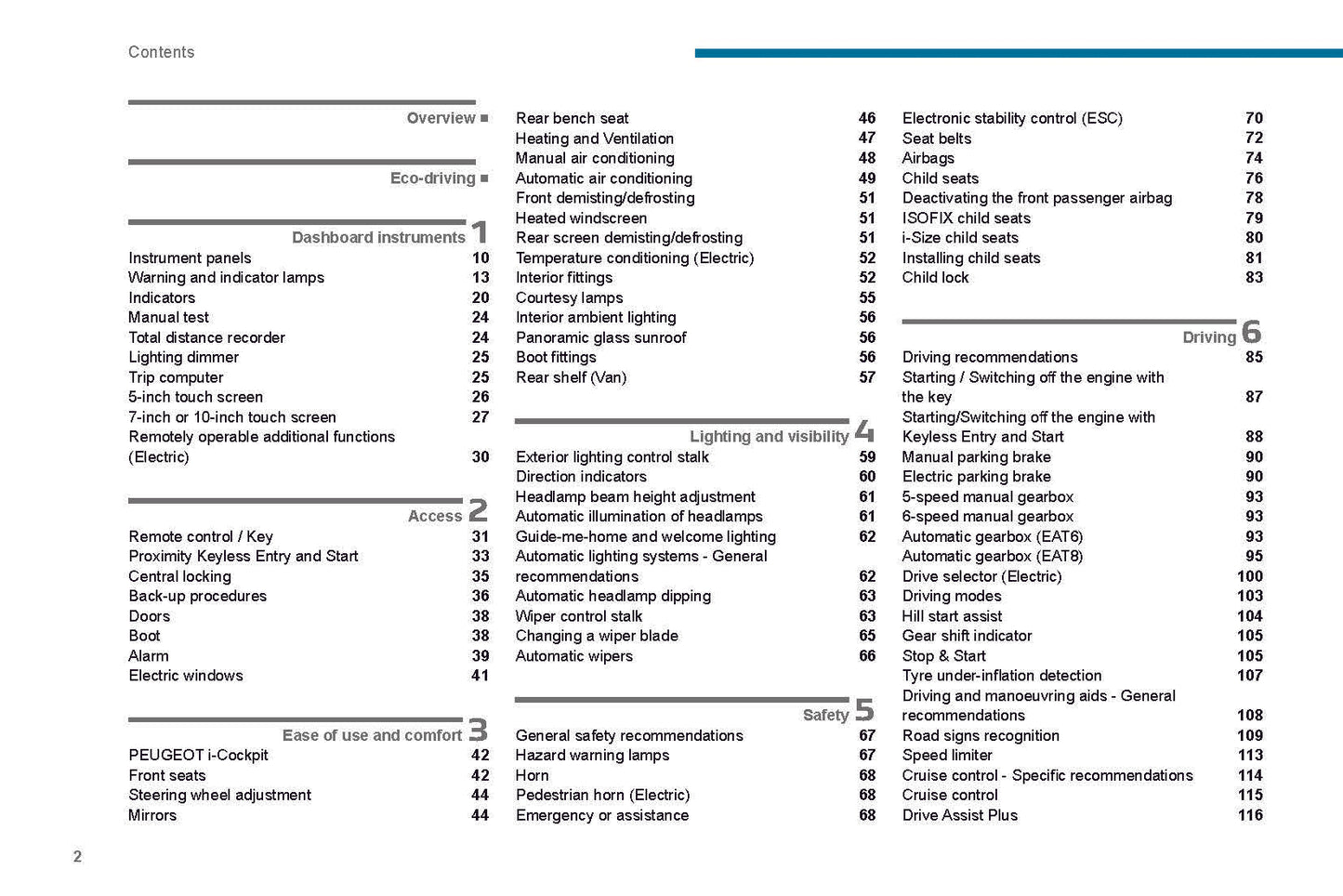 Contents

Overview ■

Eco-driving ■

Dashboard instruments 1
Instrument panels 10
Warning and indicator lamps 13
Indicators 20
Manual test 24
Total distance recorder 24
Lighting dimmer 25
Trip computer 25
5-inch touch screen 26
7-inch or 10-inch touch screen 27
Remotely operable additional functions (Electric) 30

Access 2
Remote control / Key 31
Proximity Keyless Entry and Start 33
Central locking 35
Back-up procedures 36
Doors 38
Boot 38
Alarm 39
Electric windows 41

Ease of use and comfort 3
PEUGEOT i-Cockpit 42
Front seats 42
Steering wheel adjustment 44
Mirrors 44

Rear bench seat 46
Heating and Ventilation 47
Manual air conditioning 48
Automatic air conditioning 49
Front demisting/defrosting 51
Heated windscreen 51
Rear screen demisting/defrosting 51
Temperature conditioning (Electric) 52
Interior fittings 52
Courtesy lamps 55
Interior ambient lighting 56
Panoramic glass sunroof 56
Boot fittings 56
Rear shelf (Van) 57

Lighting and visibility 4
Exterior lighting control stalk 59
Direction indicators 60
Headlamp beam height adjustment 61
Automatic illumination of headlamps 61
Guide-me-home and welcome lighting 62
Automatic lighting systems - General recommendations 62
Automatic headlamp dipping 63
Wiper control stalk 63
Changing a wiper blade 65
Automatic wipers 66

Safety 5
General safety recommendations 67
Hazard warning lamps 67
Horn 68
Pedestrian horn (Electric) 68
Emergency or assistance 68

Electronic stability control (ESC) 70
Seat belts 72
Airbags 74
Child seats 76
Deactivating the front passenger airbag 78
ISOFIX child seats 79
i-Size child seats 80
Installing child seats 81
Child lock 83

Driving 6
Driving recommendations 85
Starting / Switching off the engine with the key 87
Starting/Switching off the engine with Keyless Entry and Start 88
Manual parking brake 90
Electric parking brake 90
5-speed manual gearbox 93
6-speed manual gearbox 93
Automatic gearbox (EAT6) 93
Automatic gearbox (EAT8) 95
Drive selector (Electric) 100
Driving modes 103
Hill start assist 104
Gear shift indicator 105
Stop & Start 105
Tyre under-inflation detection 107
Driving and manoeuvring aids - General recommendations 108
Road signs recognition 109
Speed limiter 113
Cruise control - Specific recommendations 114
Cruise control 115
Drive Assist Plus 116

2